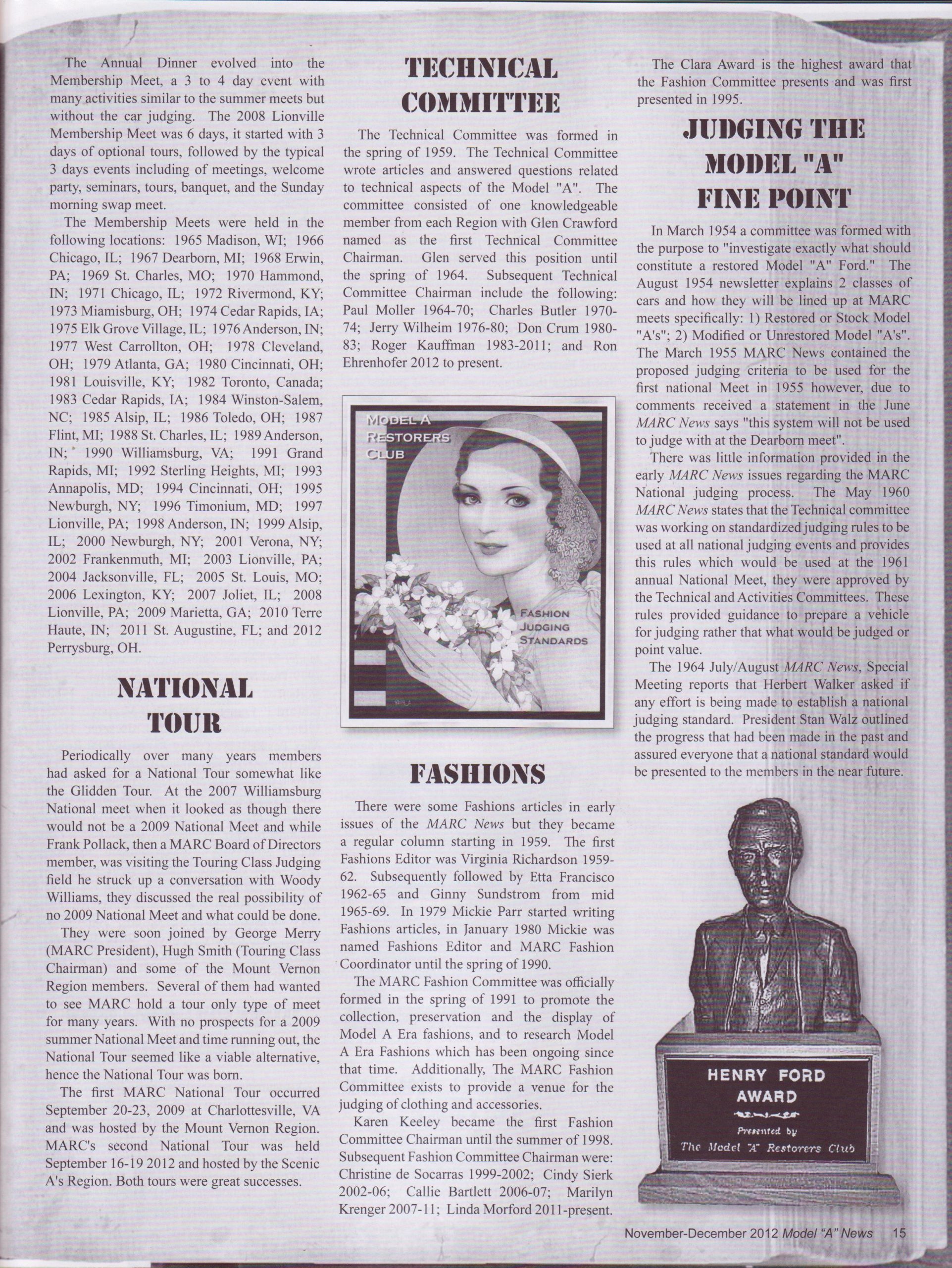 The Annual Dinner evolved into the Membership Meet, a 3 to 4 day event with many activities similar to the summer meets but without the car judging. The 2008 Lionville Membership Meet was 6 days, it started with 3 days of optional tours, followed by the typical 3 days events including of meetings, welcome party, seminars, tours, banquet, and the Sunday morning swap meet.

The Membership Meets were held in the following locations: 1965 Madison, WI; 1966 Chicago, IL; 1967 Dearborn, MI; 1968 Erwin, PA; 1969 St. Charles, MO; 1970 Hammond, IN; 1971 Chicago, IL; 1972 Rivermond, KY; 1973 Miamisburg, OH; 1974 Cedar Rapids, IA; 1975 Elk Grove Village, IL; 1976 Anderson, IN; 1977 West Carrollton, OH; 1978 Cleveland, OH; 1979 Atlanta, GA; 1980 Cincinnati, OH; 1981 Louisville, KY; 1982 Toronto, Canada; 1983 Cedar Rapids, IA; 1984 Winston-Salem, NC; 1985 Alsip, IL; 1986 Toledo, OH; 1987 Flint, MI; 1988 St. Charles, IL; 1989 Anderson, IN; 1990 Williamsburg, VA; 1991 Grand Rapids, MI; 1992 Sterling Heights, MI; 1993 Annapolis, MD; 1994 Cincinnati, OH; 1995 Newburgh, NY; 1996 Timonium, MD; 1997 Lionville, PA; 1998 Anderson, IN; 1999 Alsip, IL; 2000 Newburgh, NY; 2001 Verona, NY; 2002 Frankenmuth, MI; 2003 Lionville, PA; 2004 Jacksonville, FL; 2005 St. Louis, MO; 2006 Lexington, KY; 2007 Joliet, IL; 2008 Lionville, PA; 2009 Marietta, GA; 2010 Terre Haute, IN; 2011 St. Augustine, FL; and 2012 Perrysburg, OH.

NATIONAL TOUR

Periodically over many years members had asked for a National Tour somewhat like the Glidden Tour. At the 2007 Williamsburg National meet when it looked as though there would not be a 2009 National Meet and while Frank Pollack, then a MARC Board of Directors member, was visiting the Touring Class Judging field he struck up a conversation with Woody Williams, they discussed the real possibility of no 2009 National Meet and what could be done.

They were soon joined by George Merry (MARC President), Hugh Smith (Touring Class Chairman) and some of the Mount Vernon Region members. Several of them had wanted to see MARC hold a tour only type of meet for many years. With no prospects for a 2009 summer National Meet and time running out, the National Tour seemed like a viable alternative, hence the National Tour was born.

The first MARC National Tour occurred September 20-23, 2009 at Charlottesville, VA and was hosted by the Mount Vernon Region. MARC's second National Tour was held September 16-19 2012 and hosted by the Scenic A's Region. Both tours were great successes.

TECHNICAL COMMITTEE

The Technical Committee was formed in the spring of 1959. The Technical Committee wrote articles and answered questions related to technical aspects of the Model "A". The committee consisted of one knowledgeable member from each Region with Glen Crawford named as the first Technical Committee Chairman. Glen served this position until the spring of 1964. Subsequent Technical Committee Chairman include the following: Paul Moller 1964-70; Charles Butler 1970-74; Jerry Wilheim 1976-80; Don Crum 1980-83; Roger Kauffman 1983-2011; and Ron Ehrenhofer 2012 to present.

MODEL A RESTORERS CLUB

FASHION JUDGING STANDARDS

FASHIONS

There were some Fashions articles in early issues of the MARC News but they became a regular column starting in 1959. The first Fashions Editor was Virginia Richardson 1959-62. Subsequently followed by Etta Francisco 1962-65 and Ginny Sundstrom from mid 1965-69. In 1979 Mickie Parr started writing Fashions articles, in January 1980 Mickie was named Fashions Editor and MARC Fashion Coordinator until the spring of 1990.

The MARC Fashion Committee was officially formed in the spring of 1991 to promote the collection, preservation and the display of Model A Era fashions, and to research Model A Era Fashions which has been ongoing since that time. Additionally, The MARC Fashion Committee exists to provide a venue for the judging of clothing and accessories.

Karen Keeley became the first Fashion Committee Chairman until the summer of 1998. Subsequent Fashion Committee Chairman were: Christine de Socarras 1999-2002; Cindy Sierk 2002-06; Callie Bartlett 2006-07; Marilyn Krenger 2007-11; Linda Morford 2011-present.

The Clara Award is the highest award that the Fashion Committee presents and was first presented in 1995.

JUDGING THE MODEL "A" FINE POINT

In March 1954 a committee was formed with the purpose to "investigate exactly what should constitute a restored Model "A" Ford." The August 1954 newsletter explains 2 classes of cars and how they will be lined up at MARC meets specifically: 1) Restored or Stock Model "A's"; 2) Modified or Unrestored Model "A's". The March 1955 MARC News contained the proposed judging criteria to be used for the first national Meet in 1955 however, due to comments received a statement in the June MARC News says "this system will not be used to judge with at the Dearborn meet".

There was little information provided in the early MARC News issues regarding the MARC National judging process. The May 1960 MARC News states that the Technical committee was working on standardized judging rules to be used at all national judging events and provides this rules which would be used at the 1961 annual National Meet, they were approved by the Technical and Activities Committees. These rules provided guidance to prepare a vehicle for judging rather that what would be judged or point value.

The 1964 July/August MARC News, Special Meeting reports that Herbert Walker asked if any effort is being made to establish a national judging standard. President Stan Walz outlined the progress that had been made in the past and assured everyone that a national standard would be presented to the members in the near future.

HENRY FORD AWARD
Presented by
The Model "A" Restorers Club

November-December 2012 Model "A" News 15